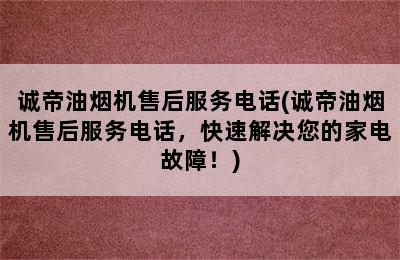 诚帝油烟机售后服务电话(诚帝油烟机售后服务电话，快速解决您的家电故障！)